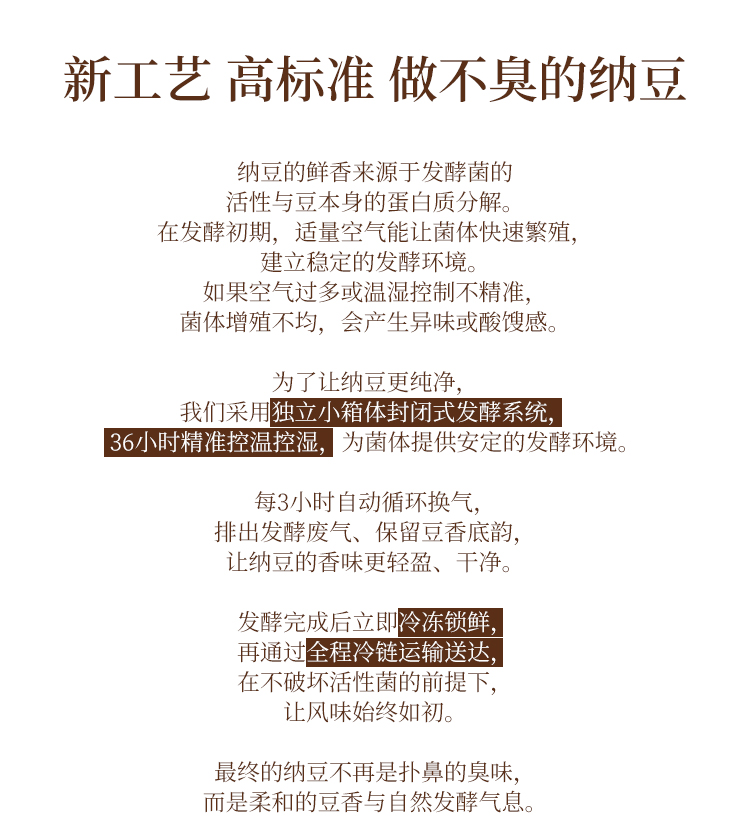 新工艺 高标准 做不臭的纳豆

纳豆的鲜香来源于发酵菌的
活性与豆本身的蛋白质分解。
在发酵初期，适量空气能让菌体快速繁殖，
建立稳定的发酵环境。
如果空气过多或温湿控制不精准，
菌体增殖不均，会产生异味或酸馊感。

为了让纳豆更纯净，
我们采用独立小箱体封闭式发酵系统，
36小时精准控温控湿，为菌体提供安定的发酵环境。

每3小时自动循环换气，
排出发酵废气、保留豆香底韵，
让纳豆的香味更轻盈、干净。

发酵完成后立即冷冻锁鲜，
再通过全程冷链运输送达，
在不破坏活性菌的前提下，
让风味始终如初。

最终的纳豆不再是扑鼻的臭味，
而是柔和的豆香与自然发酵气息。